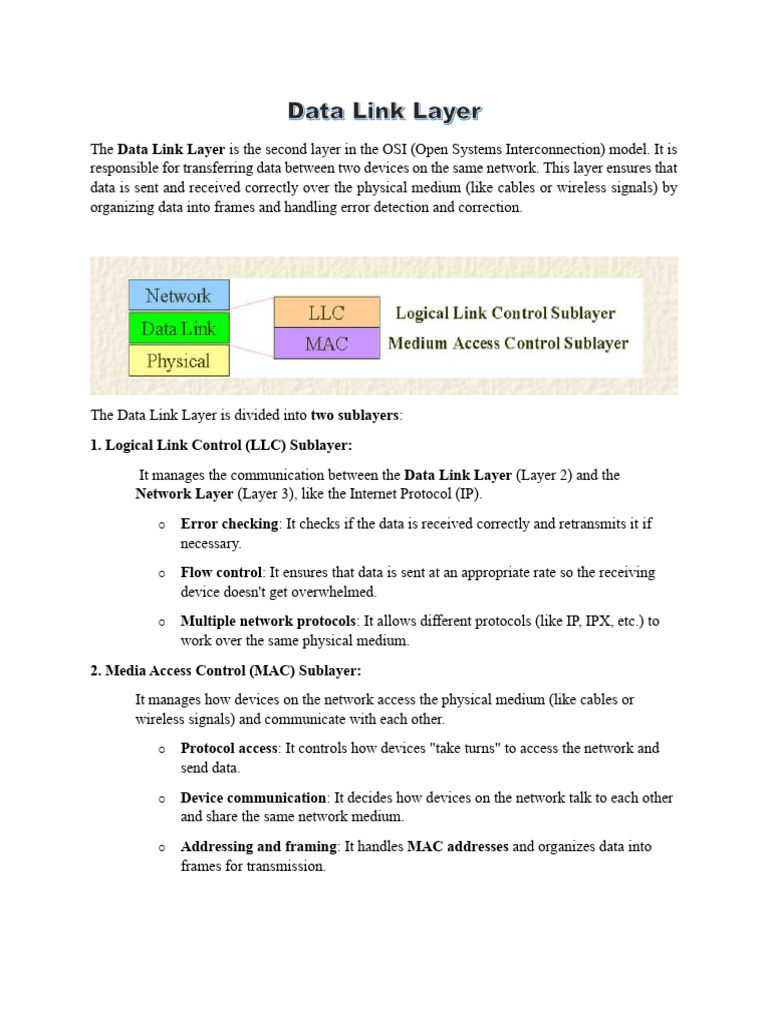 Data Link Layer

The Data Link Layer is the second layer in the OSI (Open Systems Interconnection) model. It is responsible for transferring data between two devices on the same network. This layer ensures that data is sent and received correctly over the physical medium (like cables or wireless signals) by organizing data into frames and handling error detection and correction.

Network
Data Link
Physical
LLC
MAC
Logical Link Control Sublayer
Medium Access Control Sublayer

The Data Link Layer is divided into two sublayers:

1. Logical Link Control (LLC) Sublayer:

It manages the communication between the Data Link Layer (Layer 2) and the Network Layer (Layer 3), like the Internet Protocol (IP).

o Error checking: It checks if the data is received correctly and retransmits it if necessary.

o Flow control: It ensures that data is sent at an appropriate rate so the receiving device doesn't get overwhelmed.

o Multiple network protocols: It allows different protocols (like IP, IPX, etc.) to work over the same physical medium.

2. Media Access Control (MAC) Sublayer:

It manages how devices on the network access the physical medium (like cables or wireless signals) and communicate with each other.

o Protocol access: It controls how devices "take turns" to access the network and send data.

o Device communication: It decides how devices on the network talk to each other and share the same network medium.

o Addressing and framing: It handles MAC addresses and organizes data into frames for transmission.